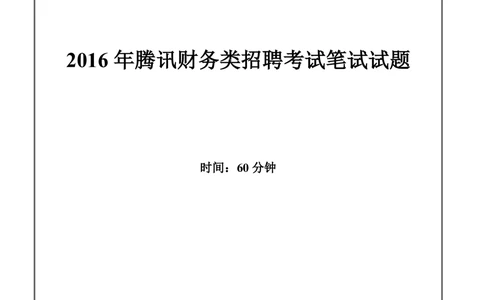 2016 年腾讯财务类招聘考试笔试试题

时间：60 分钟